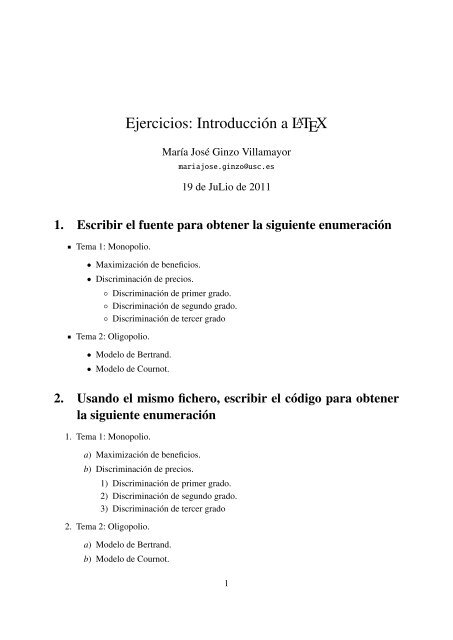 Ejercicios: Introducción a LaTeX

María José Ginzo Villamayor
mariajose.ginzo@usc.es

19 de JuLio de 2011

1. Escribir el fuente para obtener la siguiente enumeración

• Tema 1: Monopolio.
  • Maximización de beneficios.
  • Discriminación de precios.
    ◦ Discriminación de primer grado.
    ◦ Discriminación de segundo grado.
    ◦ Discriminación de tercer grado
• Tema 2: Oligopolio.
  • Modelo de Bertrand.
  • Modelo de Cournot.

2. Usando el mismo fichero, escribir el código para obtener la siguiente enumeración

1. Tema 1: Monopolio.
  a) Maximización de beneficios.
  b) Discriminación de precios.
    1) Discriminación de primer grado.
    2) Discriminación de segundo grado.
    3) Discriminación de tercer grado
2. Tema 2: Oligopolio.
  a) Modelo de Bertrand.
  b) Modelo de Cournot.

1